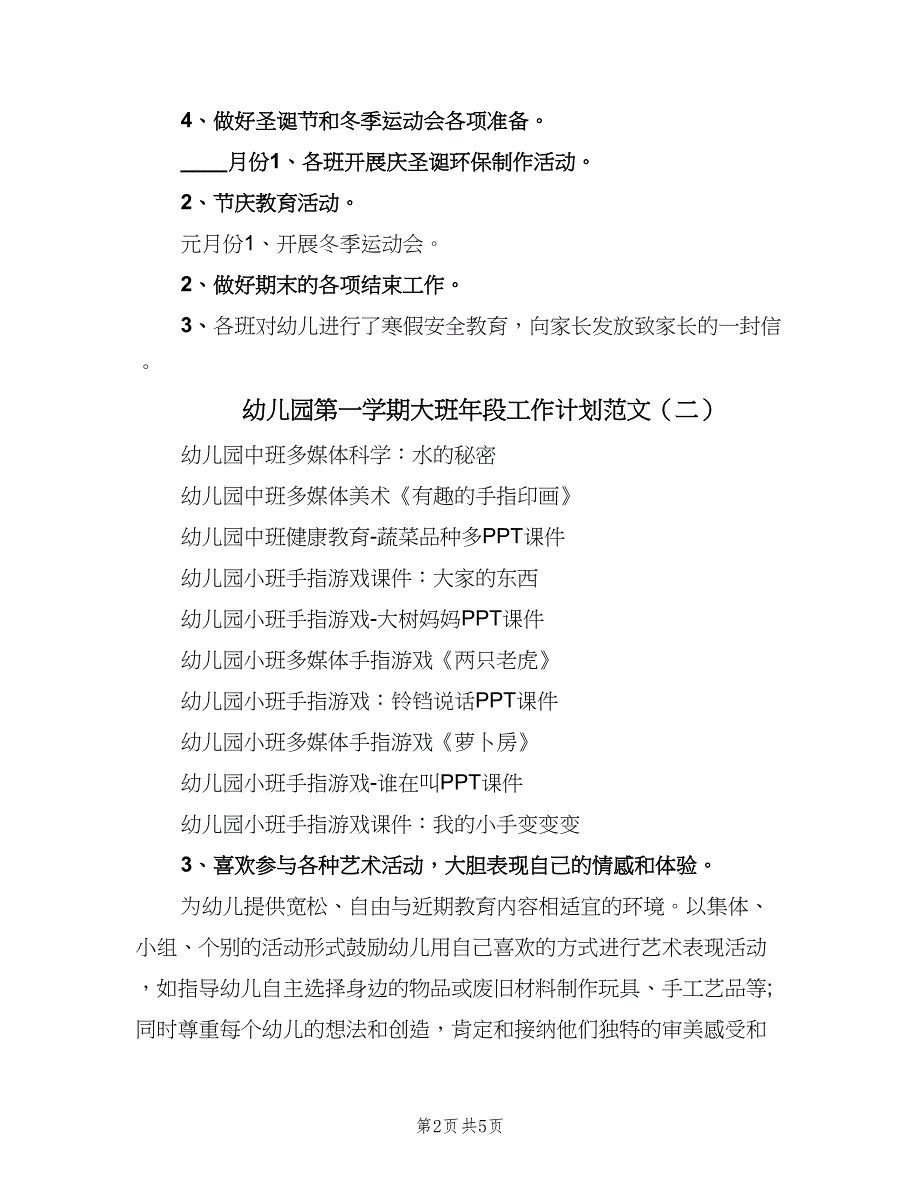 4、做好圣诞节和冬季运动会各项准备。

____月份1、各班开展庆圣诞环保制作活动。

2、节庆教育活动。

元月份1、开展冬季运动会。

2、做好期末的各项结束工作。

3、各班对幼儿进行了寒假安全教育，向家长发放致家长的一封信。

幼儿园第一学期大班年段工作计划范文（二）

幼儿园中班多媒体科学：水的秘密

幼儿园中班多媒体美术《有趣的手指印画》

幼儿园中班健康教育-蔬菜品种多PPT课件

幼儿园小班手指游戏课件：大家的东西

幼儿园小班手指游戏-大树妈妈PPT课件

幼儿园小班多媒体手指游戏《两只老虎》

幼儿园小班手指游戏：铃铛说话PPT课件

幼儿园小班多媒体手指游戏《萝卜房》

幼儿园小班手指游戏-谁在叫PPT课件

幼儿园小班手指游戏课件：我的小手变变变

3、喜欢参与各种艺术活动，大胆表现自己的情感和体验。

为幼儿提供宽松、自由与近期教育内容相适宜的环境。以集体、小组、个别的活动形式鼓励幼儿用自己喜欢的方式进行艺术表现活动，如指导幼儿自主选择身边的物品或废旧材料制作玩具、手工艺品等;同时尊重每个幼儿的想法和创造，肯定和接纳他们独特的审美感受和

第2页 共5页